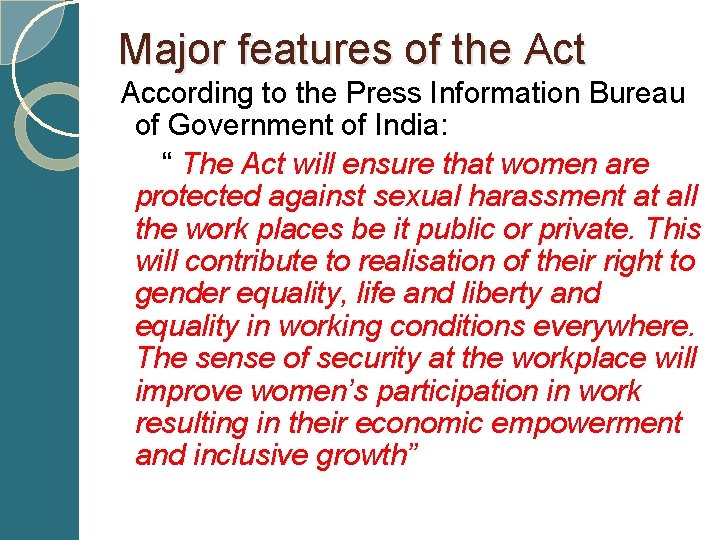 Major features of the Act

According to the Press Information Bureau of Government of India:

" The Act will ensure that women are protected against sexual harassment at all the work places be it public or private. This will contribute to realisation of their right to gender equality, life and liberty and equality in working conditions everywhere. The sense of security at the workplace will improve women's participation in work resulting in their economic empowerment and inclusive growth"